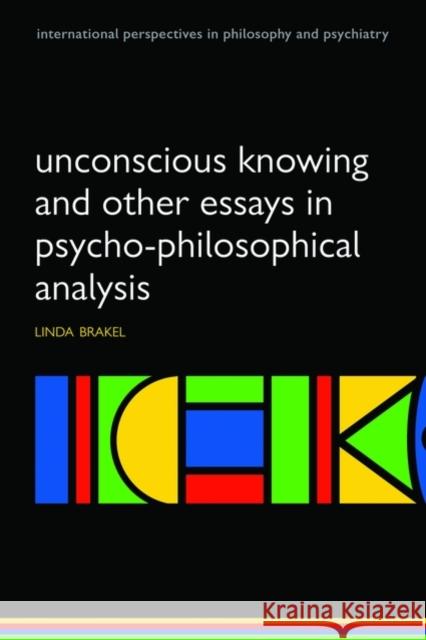 international perspectives in philosophy and psychiatry

unconscious knowing and other essays in psycho-philosophical analysis

LINDA BRAKEL